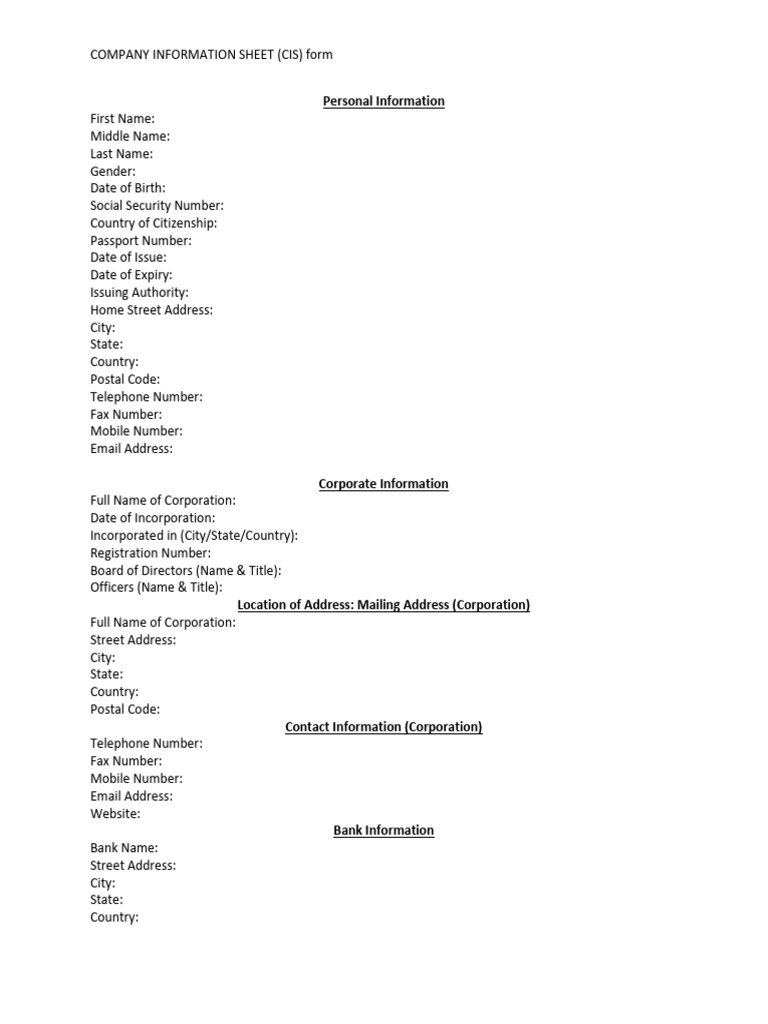 COMPANY INFORMATION SHEET (CIS) form

Personal Information

First Name:
Middle Name:
Last Name:
Gender:
Date of Birth:
Social Security Number:
Country of Citizenship:
Passport Number:
Date of Issue:
Date of Expiry:
Issuing Authority:
Home Street Address:
City:
State:
Country:
Postal Code:
Telephone Number:
Fax Number:
Mobile Number:
Email Address:

Corporate Information

Full Name of Corporation:
Date of Incorporation:
Incorporated in (City/State/Country):
Registration Number:
Board of Directors (Name & Title):
Officers (Name & Title):

Location of Address: Mailing Address (Corporation)

Full Name of Corporation:
Street Address:
City:
State:
Country:
Postal Code:

Contact Information (Corporation)

Telephone Number:
Fax Number:
Mobile Number:
Email Address:
Website:

Bank Information

Bank Name:
Street Address:
City:
State:
Country: